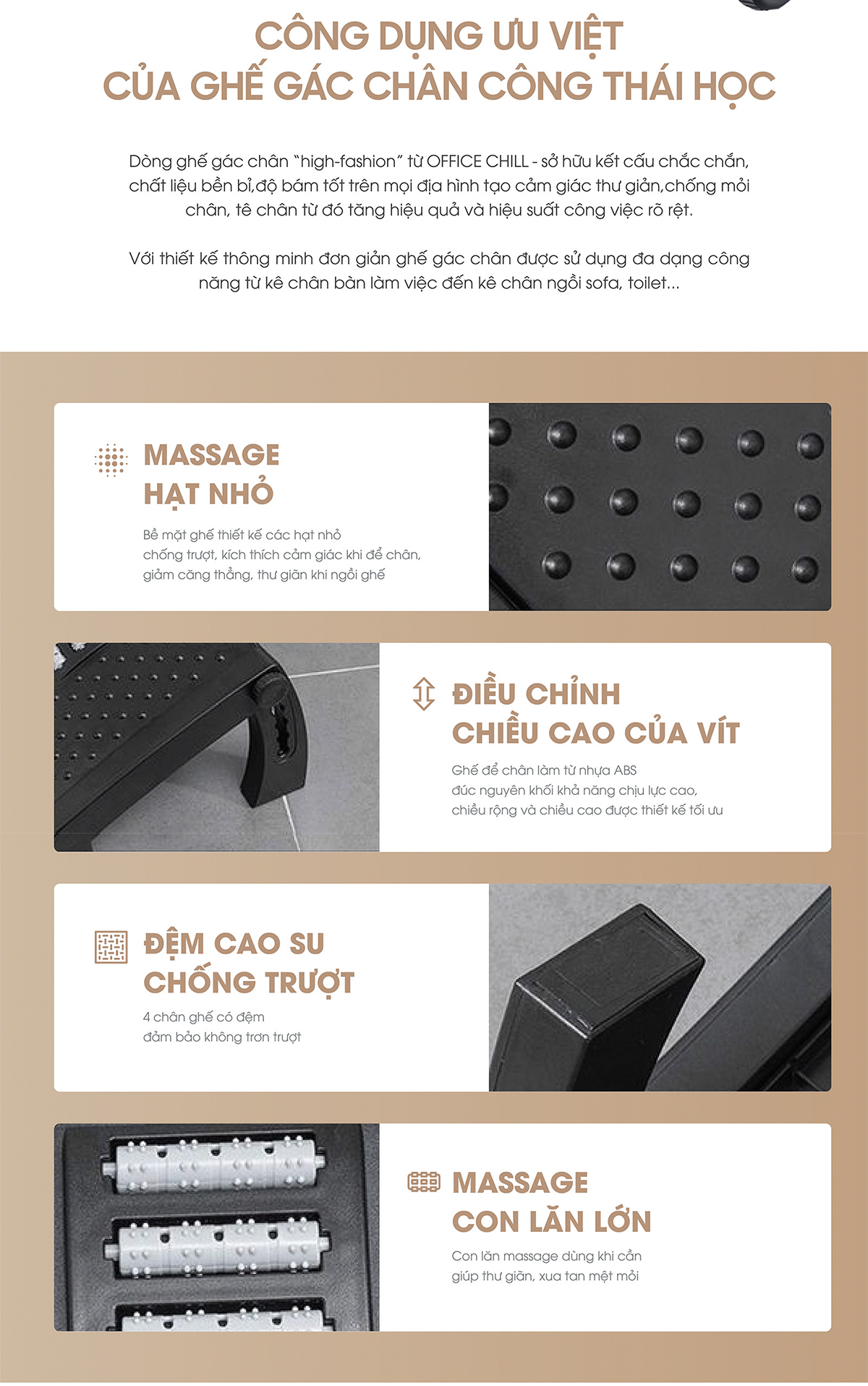 CÔNG DỤNG ƯU VIỆT
CỦA GHẾ GÁC CHÂN CÔNG THÁI HỌC

Dòng ghế gác chân "high-fashion" từ OFFICE CHILL - sở hữu kết cấu chắc chắn, chất liệu bền bỉ,độ bám tốt trên mọi địa hình tạo cảm giác thư giản,chống mỏi chân, tê chân từ đó tăng hiệu quả và hiệu suất công việc rõ rệt.

Với thiết kế thông minh đơn giản ghế gác chân được sử dụng đa dạng công năng từ kê chân bàn làm việc đến kê chân ngồi sofa, toilet...

MASSAGE
HẠT NHỎ

Bề mặt ghế thiết kế các hạt nhỏ chống trượt, kích thích cảm giác khi để chân, giảm căng thẳng, thư giãn khi ngồi ghế

ĐIỀU CHỈNH
CHIỀU CAO CỦA VÍT

Ghế để chân làm từ nhựa ABS đúc nguyên khối khả năng chịu lực cao, chiều rộng và chiều cao được thiết kế tối ưu

ĐỆM CAO SU
CHỐNG TRƯỢT

4 chân ghế có đệm đảm bảo không trơn trượt

MASSAGE
CON LĂN LỚN

Con lăn massage dùng khi cần giúp thư giãn, xua tan mệt mỏi